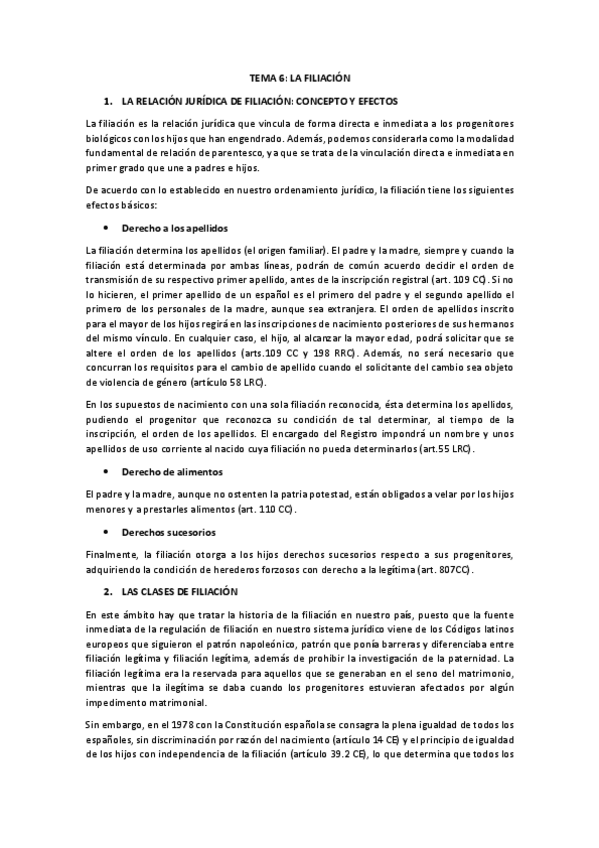 TEMA 6: LA FILIACIÓN

1. LA RELACIÓN JURÍDICA DE FILIACIÓN: CONCEPTO Y EFECTOS

La filiación es la relación jurídica que vincula de forma directa e inmediata a los progenitores biológicos con los hijos que han engendrado. Además, podemos considerarla como la modalidad fundamental de relación de parentesco, ya que se trata de la vinculación directa e inmediata en primer grado que une a padres e hijos.

De acuerdo con lo establecido en nuestro ordenamiento jurídico, la filiación tiene los siguientes efectos básicos:

• Derecho a los apellidos

La filiación determina los apellidos (el origen familiar). El padre y la madre, siempre y cuando la filiación está determinada por ambas líneas, podrán de común acuerdo decidir el orden de transmisión de su respectivo primer apellido, antes de la inscripción registral (art. 109 CC). Si no lo hicieren, el primer apellido de un español es el primero del padre y el segundo apellido el primero de los personales de la madre, aunque sea extranjera. El orden de apellidos inscrito para el mayor de los hijos regirá en las inscripciones de nacimiento posteriores de sus hermanos del mismo vínculo. En cualquier caso, el hijo, al alcanzar la mayor edad, podrá solicitar que se altere el orden de los apellidos (arts.109 CC y 198 RRC). Además, no será necesario que concurran los requisitos para el cambio de apellido cuando el solicitante del cambio sea objeto de violencia de género (artículo 58 LRC).

En los supuestos de nacimiento con una sola filiación reconocida, ésta determina los apellidos, pudiendo el progenitor que reconozca su condición de tal determinar, al tiempo de la inscripción, el orden de los apellidos. El encargado del Registro impondrá un nombre y unos apellidos de uso corriente al nacido cuya filiación no pueda determinarlos (art.55 LRC).

• Derecho de alimentos

El padre y la madre, aunque no ostenten la patria potestad, están obligados a velar por los hijos menores y a prestarles alimentos (art. 110 CC).

• Derechos sucesorios

Finalmente, la filiación otorga a los hijos derechos sucesorios respecto a sus progenitores, adquiriendo la condición de herederos forzosos con derecho a la legítima (art. 807CC).

2. LAS CLASES DE FILIACIÓN

En este ámbito hay que tratar la historia de la filiación en nuestro país, puesto que la fuente inmediata de la regulación de filiación en nuestro sistema jurídico viene de los Códigos latinos europeos que siguieron el patrón napoleónico, patrón que ponía barreras y diferenciaba entre filiación legítima y filiación legítima, además de prohibir la investigación de la paternidad. La filiación legítima era la reservada para aquellos que se generaban en el seno del matrimonio, mientras que la ilegítima se daba cuando los progenitores estuvieran afectados por algún impedimento matrimonial.

Sin embargo, en el 1978 con la Constitución española se consagra la plena igualdad de todos los españoles, sin discriminación por razón del nacimiento (artículo 14 CE) y el principio de igualdad de los hijos con independencia de la filiación (artículo 39.2 CE), lo que determina que todos los